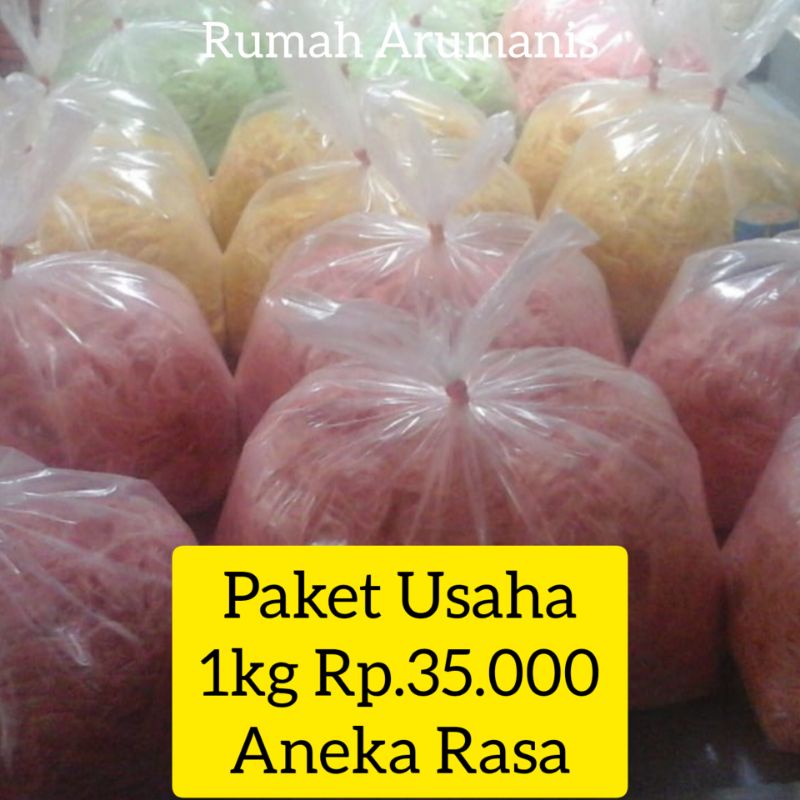 Rumah Arumanis

Paket Usaha
1kg Rp.35.000
Aneka Rasa